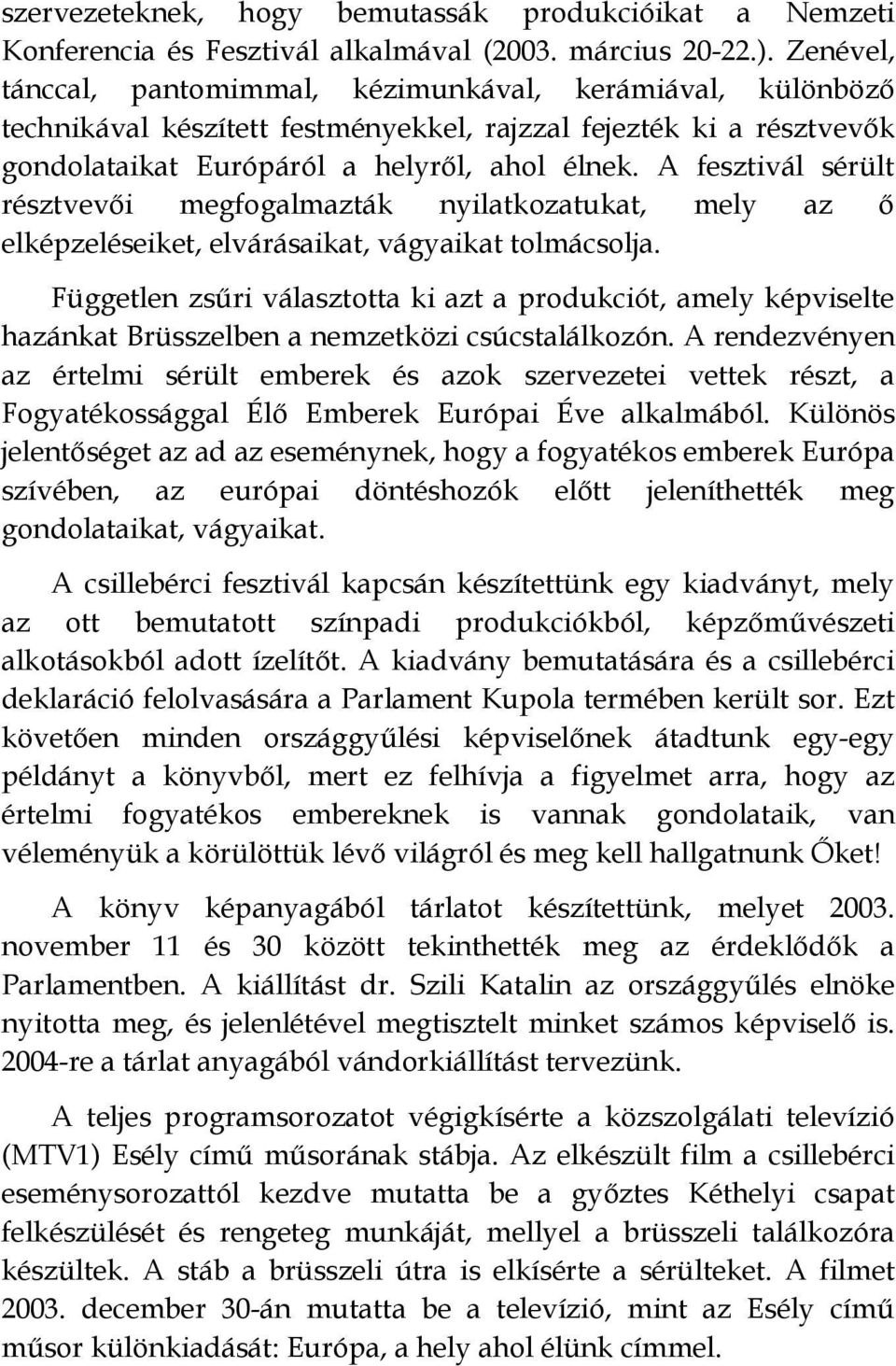 szervezeteknek, hogy bemutassák produkcióikat a Nemzeti Konferencia és Fesztivál alkalmával (2003. március 20-22.). Zenével, tánccal, pantomimmal, kézimunkával, kerámiával, különböző technikával készített festményekkel, rajzzal fejezték ki a résztvevők gondolataikat Európáról a helyről, ahol élnek. A fesztivál sérült résztvevői megfogalmazták nyilatkozatukat, mely az ő elképzeléseiket, elvárásaikat, vágyaikat tolmácsolja.

Független zsűri választotta ki azt a produkciót, amely képviselte hazánkat Brüsszelben a nemzetközi csúcstalálkozón. A rendezvényen az értelmi sérült emberek és azok szervezetei vettek részt, a Fogyatékossággal Élő Emberek Európai Éve alkalmából. Különös jelentőséget az ad az eseménynek, hogy a fogyatékos emberek Európa szívében, az európai döntéshozók előtt jeleníthették meg gondolataikat, vágyaikat.

A csillebérci fesztivál kapcsán készítettünk egy kiadványt, mely az ott bemutatott színpadi produkciókból, képzőművészeti alkotásokból adott ízelítőt. A kiadvány bemutatására és a csillebérci deklaráció felolvasására a Parlament Kupola termében került sor. Ezt követően minden országgyűlési képviselőnek átadtunk egy-egy példányt a könyvből, mert ez felhívja a figyelmet arra, hogy az értelmi fogyatékos embereknek is vannak gondolataik, van véleményük a körülöttük lévő világról és meg kell hallgatnunk Őket!

A könyv képanyagából tárlatot készítettünk, melyet 2003. november 11 és 30 között tekinthették meg az érdeklődők a Parlamentben. A kiállítást dr. Szili Katalin az országgyűlés elnöke nyitotta meg, és jelenlétével megtisztelt minket számos képviselő is. 2004-re a tárlat anyagából vándorkiállítást tervezünk.

A teljes programsorozatot végigkísérte a közszolgálati televízió (MTV1) Esély című műsorának stábja. Az elkészült film a csillebérci eseménysorozattól kezdve mutatta be a győztes Kéthelyi csapat felkészülését és rengeteg munkáját, mellyel a brüsszeli találkozóra készültek. A stáb a brüsszeli útra is elkísérte a sérülteket. A filmet 2003. december 30-án mutatta be a televízió, mint az Esély című műsor különkiadását: Európa, a hely ahol élünk címmel.